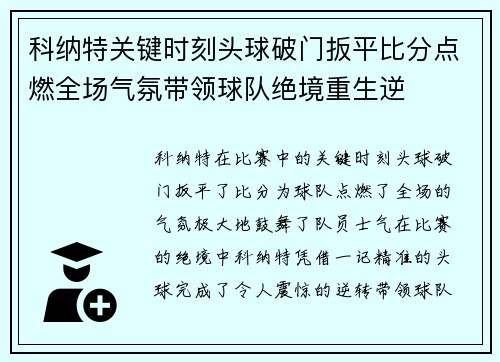 科纳特关键时刻头球破门扳平比分点燃全场气氛带领球队绝境重生逆

科纳特在比赛中的关键时刻头球破门扳平了比分为球队点燃了全场的气氛极大地鼓舞了队员士气在比赛的绝境中科纳特凭借一记精准的头球完成了令人震惊的逆转带领球队